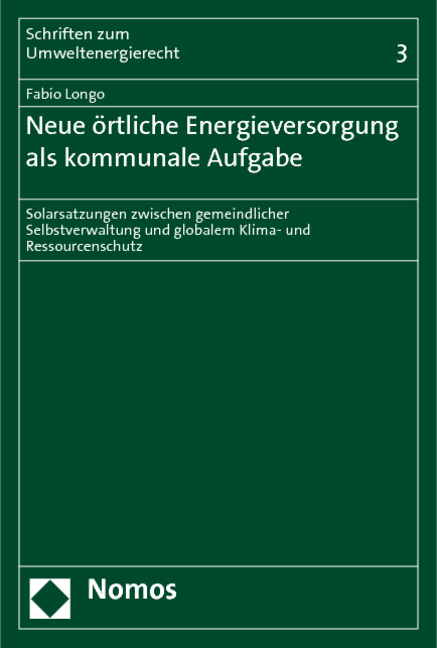 Schriften zum Umweltenergierecht

3

Fabio Longo

Neue örtliche Energieversorgung als kommunale Aufgabe

Solarsatzungen zwischen gemeindlicher Selbstverwaltung und globalem Klima- und Ressourcenschutz

Nomos